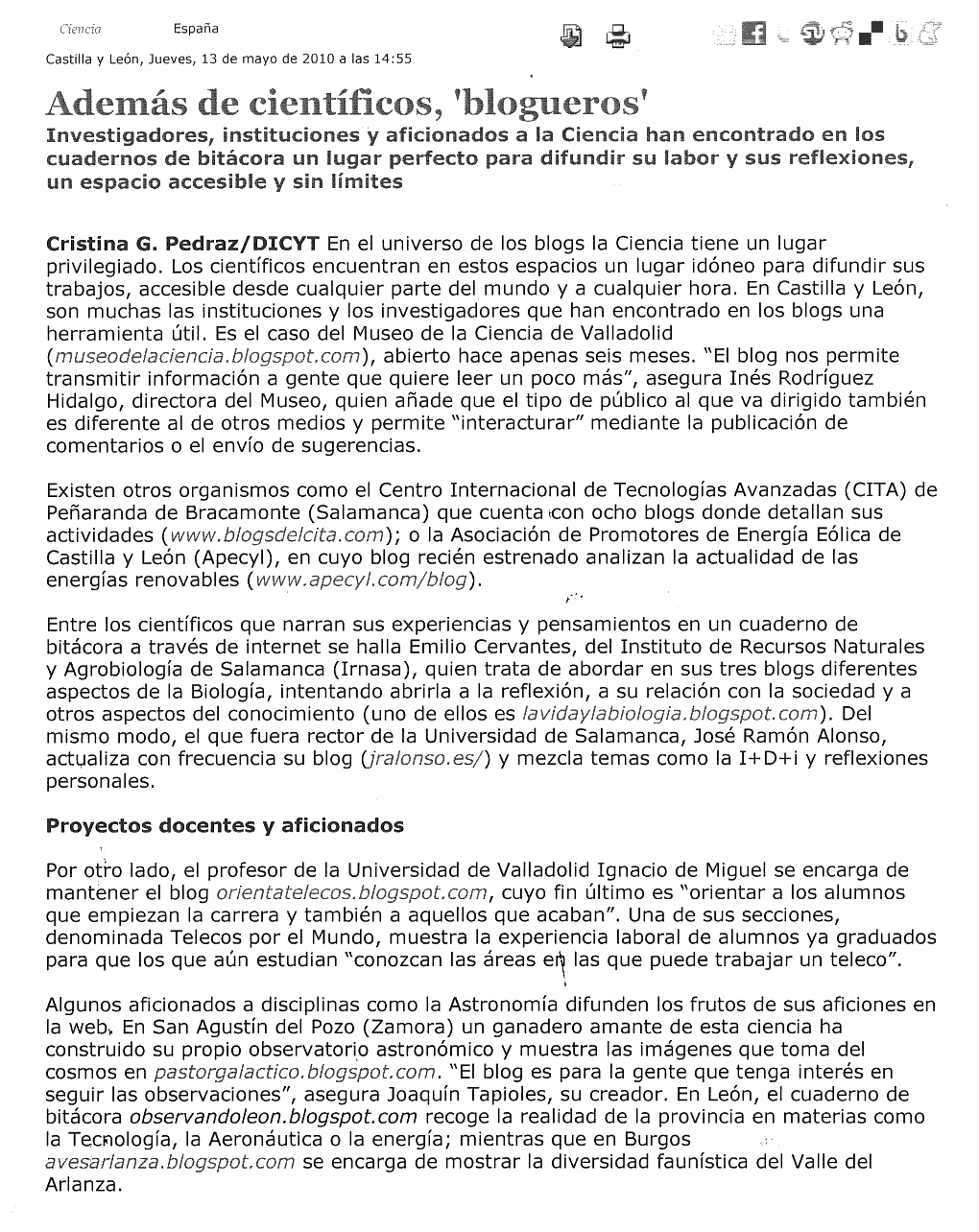 Ciencia España

Castilla y León, Jueves, 13 de mayo de 2010 a las 14:55

Además de científicos, 'blogueros'

Investigadores, instituciones y aficionados a la Ciencia han encontrado en los cuadernos de bitácora un lugar perfecto para difundir su labor y sus reflexiones, un espacio accesible y sin límites

Cristina G. Pedraz/DICYT En el universo de los blogs la Ciencia tiene un lugar privilegiado. Los científicos encuentran en estos espacios un lugar idóneo para difundir sus trabajos, accesible desde cualquier parte del mundo y a cualquier hora. En Castilla y León, son muchas las instituciones y los investigadores que han encontrado en los blogs una herramienta útil. Es el caso del Museo de la Ciencia de Valladolid (museodelaciencia.blogspot.com), abierto hace apenas seis meses. "El blog nos permite transmitir información a gente que quiere leer un poco más", asegura Inés Rodríguez Hidalgo, directora del Museo, quien añade que el tipo de público al que va dirigido también es diferente al de otros medios y permite "interacturar" mediante la publicación de comentarios o el envío de sugerencias.

Existen otros organismos como el Centro Internacional de Tecnologías Avanzadas (CITA) de Peñaranda de Bracamonte (Salamanca) que cuenta con ocho blogs donde detallan sus actividades (www.blogsdelcita.com); o la Asociación de Promotores de Energía Eólica de Castilla y León (Apecyl), en cuyo blog recién estrenado analizan la actualidad de las energías renovables (www.apecyl.com/blog).

Entre los científicos que narran sus experiencias y pensamientos en un cuaderno de bitácora a través de internet se halla Emilio Cervantes, del Instituto de Recursos Naturales y Agrobiología de Salamanca (Irnasa), quien trata de abordar en sus tres blogs diferentes aspectos de la Biología, intentando abrirla a la reflexión, a su relación con la sociedad y a otros aspectos del conocimiento (uno de ellos es lavidaylabiologia.blogspot.com). Del mismo modo, el que fuera rector de la Universidad de Salamanca, José Ramón Alonso, actualiza con frecuencia su blog (jralonso.es/) y mezcla temas como la I+D+i y reflexiones personales.

Proyectos docentes y aficionados

Por otro lado, el profesor de la Universidad de Valladolid Ignacio de Miguel se encarga de mantener el blog orientatelecos.blogspot.com, cuyo fin último es "orientar a los alumnos que empiezan la carrera y también a aquellos que acaban". Una de sus secciones, denominada Telecos por el Mundo, muestra la experiencia laboral de alumnos ya graduados para que los que aún estudian "conozcan las áreas en las que puede trabajar un teleco".

Algunos aficionados a disciplinas como la Astronomía difunden los frutos de sus aficiones en la web. En San Agustín del Pozo (Zamora) un ganadero amante de esta ciencia ha construido su propio observatorio astronómico y muestra las imágenes que toma del cosmos en pastorgalactico.blogspot.com. "El blog es para la gente que tenga interés en seguir las observaciones", asegura Joaquín Tapioles, su creador. En León, el cuaderno de bitácora observandoleon.blogspot.com recoge la realidad de la provincia en materias como la Tecnología, la Aeronáutica o la energía; mientras que en Burgos avesarlanza.blogspot.com se encarga de mostrar la diversidad faunística del Valle del Arlanza.